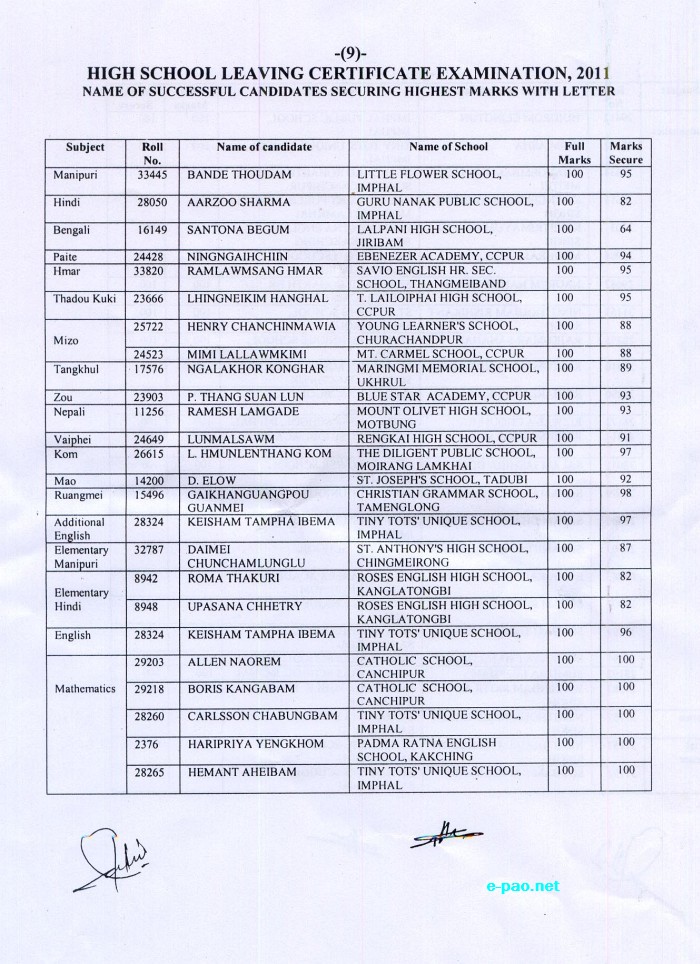 -(9)-

HIGH SCHOOL LEAVING CERTIFICATE EXAMINATION, 2011

NAME OF SUCCESSFUL CANDIDATES SECURING HIGHEST MARKS WITH LETTER

| Subject | Roll No. | Name of candidate | Name of School | Full Marks | Marks Secure |
|---|---|---|---|---|---|
| Manipuri | 33445 | BANDE THOUDAM | LITTLE FLOWER SCHOOL, IMPHAL | 100 | 95 |
| Hindi | 28050 | AARZOO SHARMA | GURU NANAK PUBLIC SCHOOL, IMPHAL | 100 | 82 |
| Bengali | 16149 | SANTONA BEGUM | LALPANI HIGH SCHOOL, JIRIBAM | 100 | 64 |
| Paite | 24428 | NINGNGAIHCHIIN | EBENEZER ACADEMY, CCPUR | 100 | 94 |
| Hmar | 33820 | RAMLAWMSANG HMAR | SAVIO ENGLISH HR. SEC. SCHOOL, THANGMEIBAND | 100 | 95 |
| Thadou Kuki | 23666 | LHINGNEIKIM HANGHAL | T. LAILOIPHAI HIGH SCHOOL, CCPUR | 100 | 95 |
| Mizo | 25722 | HENRY CHANCHINMAWIA | YOUNG LEARNER'S SCHOOL, CHURACHANDPUR | 100 | 88 |
| | 24523 | MIMI LALLAWMKIMI | MT. CARMEL SCHOOL, CCPUR | 100 | 88 |
| Tangkhul | 17576 | NGALAKHOR KONGHAR | MARINGMI MEMORIAL SCHOOL, UKHRUL | 100 | 89 |
| Zou | 23903 | P. THANG SUAN LUN | BLUE STAR ACADEMY, CCPUR | 100 | 93 |
| Nepali | 11256 | RAMESH LAMGADE | MOUNT OLIVET HIGH SCHOOL, MOTBUNG | 100 | 93 |
| Vaiphei | 24649 | LUNMALSAWM | RENGKAI HIGH SCHOOL, CCPUR | 100 | 91 |
| Kom | 26615 | L. HMUNLENTHANG KOM | THE DILIGENT PUBLIC SCHOOL, MOIRANG LAMKHAI | 100 | 97 |
| Mao | 14200 | D. ELOW | ST. JOSEPH'S SCHOOL, TADUBI | 100 | 92 |
| Ruangmei | 15496 | GAIKHANGUANGPOU GUANMEI | CHRISTIAN GRAMMAR SCHOOL, TAMENGLONG | 100 | 98 |
| Additional English | 28324 | KEISHAM TAMPHA IBEMA | TINY TOTS' UNIQUE SCHOOL, IMPHAL | 100 | 97 |
| Elementary Manipuri | 32787 | DAIMEI CHUNCHAMLUNGLU | ST. ANTHONY'S HIGH SCHOOL, CHINGMEIRONG | 100 | 87 |
| Elementary Hindi | 8942 | ROMA THAKURI | ROSES ENGLISH HIGH SCHOOL, KANGLATONGBI | 100 | 82 |
| | 8948 | UPASANA CHHETRY | ROSES ENGLISH HIGH SCHOOL, KANGLATONGBI | 100 | 82 |
| English | 28324 | KEISHAM TAMPHA IBEMA | TINY TOTS' UNIQUE SCHOOL, IMPHAL | 100 | 96 |
| Mathematics | 29203 | ALLEN NAOREM | CATHOLIC SCHOOL, CANCHIPUR | 100 | 100 |
| | 29218 | BORIS KANGABAM | CATHOLIC SCHOOL, CANCHIPUR | 100 | 100 |
| | 28260 | CARLSSON CHABUNGBAM | TINY TOTS' UNIQUE SCHOOL, IMPHAL | 100 | 100 |
| | 2376 | HARIPRIYA YENGKHOM | PADMA RATNA ENGLISH SCHOOL, KAKCHING | 100 | 100 |
| | 28265 | HEMANT AHEIBAM | TINY TOTS' UNIQUE SCHOOL, IMPHAL | 100 | 100 |

e-pao.net